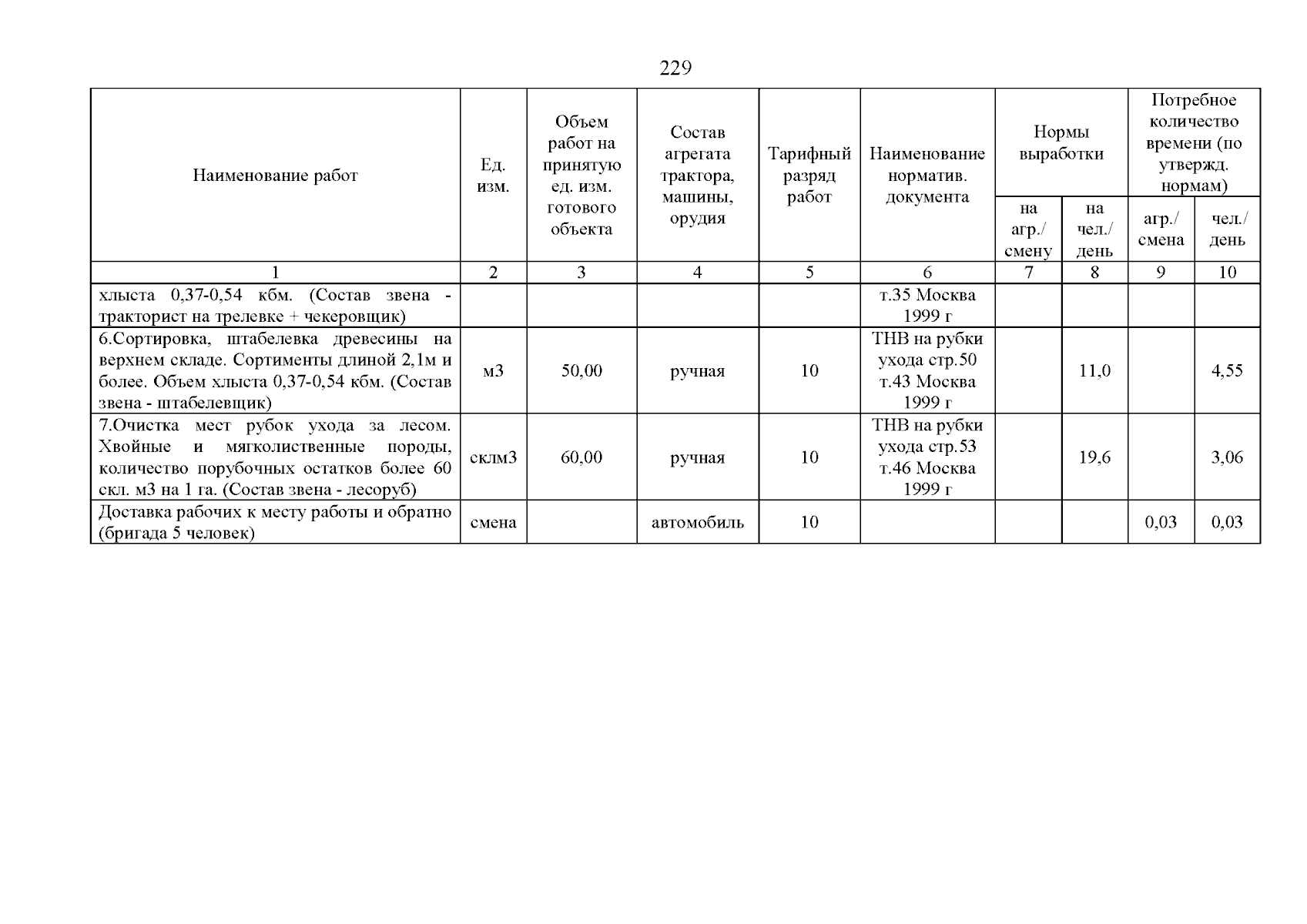 229

| Наименование работ | Ед. изм. | Объем работ на принятую ед. изм. готового объекта | Состав агрегата трактора, машины, орудия | Тарифный разряд работ | Наименование норматив. документа | Нормы выработки на агр./ смену | Нормы выработки на чел./ день | Потребное количество времени (по утвержд. нормам) агр./ смена | Потребное количество времени (по утвержд. нормам) чел./ день |
|---|---|---|---|---|---|---|---|---|---|
| 1 | 2 | 3 | 4 | 5 | 6 | 7 | 8 | 9 | 10 |
| хлыста 0,37-0,54 кбм. (Состав звена - тракторист на трелевке + чекеровщик) | | | | | т.35 Москва 1999 г | | | | |
| 6.Сортировка, штабелевка древесины на верхнем складе. Сортименты длиной 2,1м и более. Объем хлыста 0,37-0,54 кбм. (Состав звена - штабелевщик) | м3 | 50,00 | ручная | 10 | ТНВ на рубки ухода стр.50 т.43 Москва 1999 г | | 11,0 | | 4,55 |
| 7.Очистка мест рубок ухода за лесом. Хвойные и мягколиственные породы, количество порубочных остатков более 60 скл. м3 на 1 га. (Состав звена - лесоруб) | склм3 | 60,00 | ручная | 10 | ТНВ на рубки ухода стр.53 т.46 Москва 1999 г | | 19,6 | | 3,06 |
| Доставка рабочих к месту работы и обратно (бригада 5 человек) | смена | | автомобиль | 10 | | | | 0,03 | 0,03 |